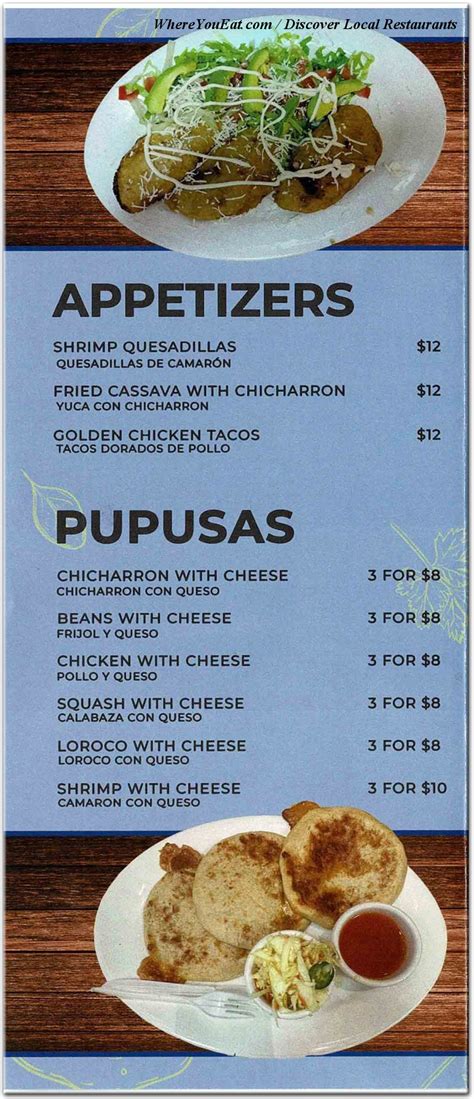 WhereYouEat.com / Discover Local Restaurants

APPETIZERS

SHRIMP QUESADILLAS $12
QUESADILLAS DE CAMARÓN

FRIED CASSAVA WITH CHICHARRON $12
YUCA CON CHICHARRON

GOLDEN CHICKEN TACOS $12
TACOS DORADOS DE POLLO

PUPUSAS

CHICHARRON WITH CHEESE 3 FOR $8
CHICHARRON CON QUESO

BEANS WITH CHEESE 3 FOR $8
FRIJOL Y QUESO

CHICKEN WITH CHEESE 3 FOR $8
POLLO Y QUESO

SQUASH WITH CHEESE 3 FOR $8
CALABAZA CON QUESO

LOROCO WITH CHEESE 3 FOR $8
LOROCO CON QUESO

SHRIMP WITH CHEESE 3 FOR $10
CAMARON CON QUESO